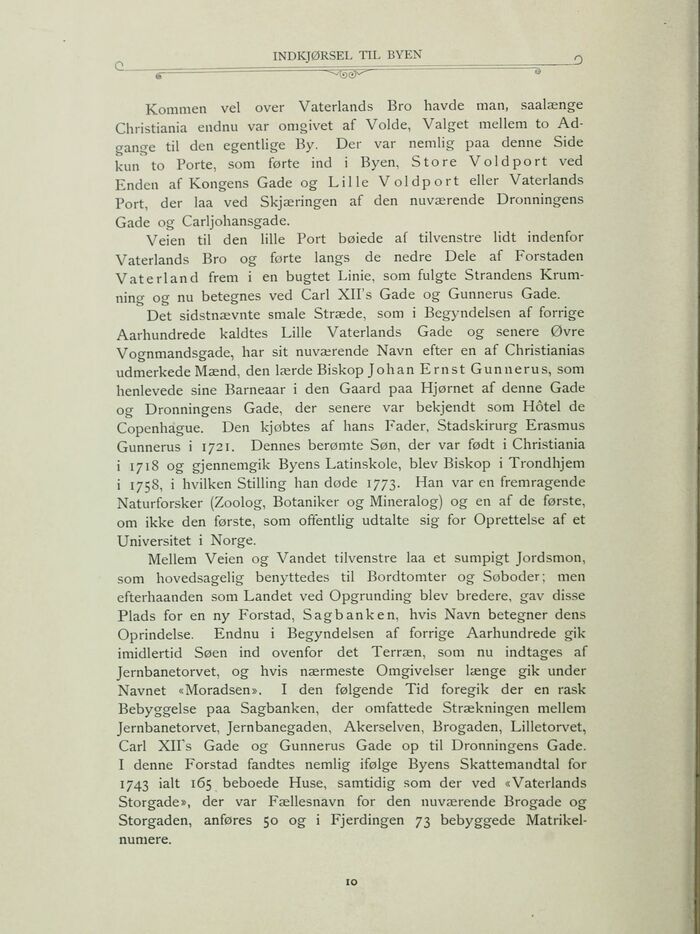 INDKJØRSEL TIL BYEN

Kommen vel over Vaterlands Bro havde man, saalænge Christiania endnu var omgivet af Volde, Valget mellem to Adgange til den egentlige By. Der var nemlig paa denne Side kun to Porte, som førte ind i Byen, Store Voldport ved Enden af Kongens Gade og Lille Voldport eller Vaterlands Port, der laa ved Skjæringen af den nuværende Dronningens Gade og Carljohansgade.

Veien til den lille Port bøiede af tilvenstre lidt indenfor Vaterlands Bro og førte langs de nedre Dele af Forstaden Vaterland frem i en bugtet Linie, som fulgte Strandens Krumning og nu betegnes ved Carl XII's Gade og Gunnerus Gade.

Det sidstnævnte smale Stræde, som i Begyndelsen af forrige Aarhundrede kaldtes Lille Vaterlands Gade og senere Øvre Vognmandsgade, har sit nuværende Navn efter en af Christianias udmerkede Mænd, den lærde Biskop Johan Ernst Gunnerus, som henlevede sine Barneaar i den Gaard paa Hjørnet af denne Gade og Dronningens Gade, der senere var bekjendt som Hôtel de Copenhague. Den kjøbtes af hans Fader, Stadskirurg Erasmus Gunnerus i 1721. Dennes berømte Søn, der var født i Christiania i 1718 og gjennemgik Byens Latinskole, blev Biskop i Trondhjem i 1758, i hvilken Stilling han døde 1773. Han var en fremragende Naturforsker (Zoolog, Botaniker og Mineralog) og en af de første, om ikke den første, som offentlig udtalte sig for Oprettelse af et Universitet i Norge.

Mellem Veien og Vandet tilvenstre laa et sumpigt Jordsmon, som hovedsagelig benyttedes til Bordtomter og Søboder; men efterhaanden som Landet ved Opgrunding blev bredere, gav disse Plads for en ny Forstad, Sagbanken, hvis Navn betegner dens Oprindelse. Endnu i Begyndelsen af forrige Aarhundrede gik imidlertid Søen ind ovenfor det Terræn, som nu indtages af Jernbanetorvet, og hvis nærmeste Omgivelser længe gik under Navnet «Moradsen». I den følgende Tid foregik der en rask Bebyggelse paa Sagbanken, der omfattede Strækningen mellem Jernbanetorvet, Jernbanegaden, Akerselven, Brogaden, Lilletorvet, Carl XII's Gade og Gunnerus Gade op til Dronningens Gade. I denne Forstad fandtes nemlig ifølge Byens Skattemandtal for 1743 ialt 165 beboede Huse, samtidig som der ved «Vaterlands Storgade», der var Fællesnavn for den nuværende Brogade og Storgaden, anføres 50 og i Fjerdingen 73 bebyggede Matrikelnumere.

10